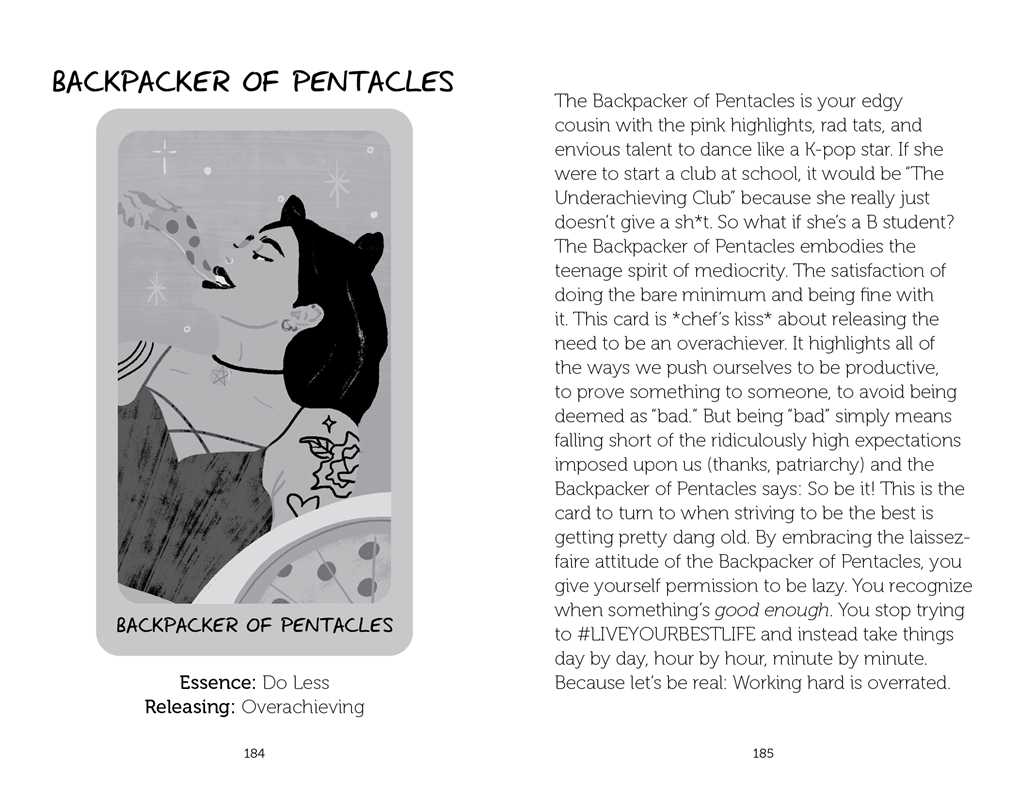 BACKPACKER OF PENTACLES

BACKPACKER OF PENTACLES

Essence: Do Less
Releasing: Overachieving

184

The Backpacker of Pentacles is your edgy cousin with the pink highlights, rad tats, and envious talent to dance like a K-pop star. If she were to start a club at school, it would be "The Underachieving Club" because she really just doesn't give a sh*t. So what if she's a B student? The Backpacker of Pentacles embodies the teenage spirit of mediocrity. The satisfaction of doing the bare minimum and being fine with it. This card is *chef's kiss* about releasing the need to be an overachiever. It highlights all of the ways we push ourselves to be productive, to prove something to someone, to avoid being deemed as "bad." But being "bad" simply means falling short of the ridiculously high expectations imposed upon us (thanks, patriarchy) and the Backpacker of Pentacles says: So be it! This is the card to turn to when striving to be the best is getting pretty dang old. By embracing the laissez-faire attitude of the Backpacker of Pentacles, you give yourself permission to be lazy. You recognize when something's good enough. You stop trying to #LIVEYOURBESTLIFE and instead take things day by day, hour by hour, minute by minute. Because let's be real: Working hard is overrated.

185